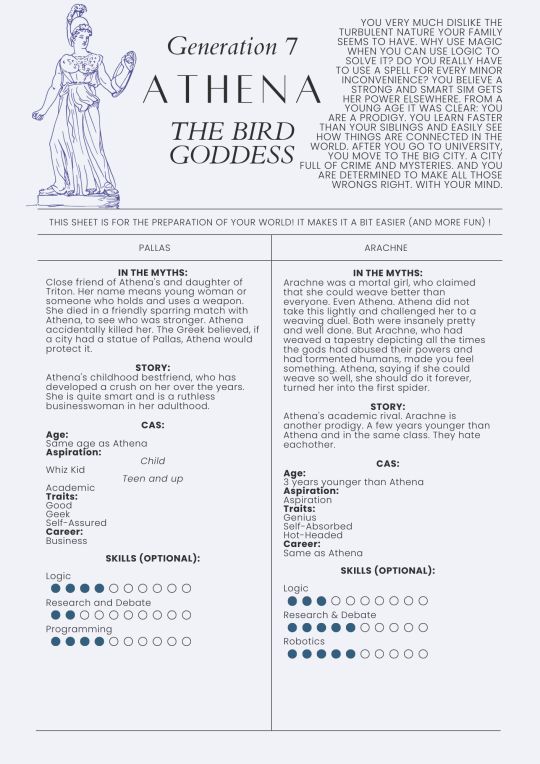 Generation 7

ATHENA

THE BIRD GODDESS

YOU VERY MUCH DISLIKE THE TURBULENT NATURE YOUR FAMILY SEEMS TO HAVE. WHY USE MAGIC WHEN YOU CAN USE LOGIC TO SOLVE IT? DO YOU REALLY HAVE TO USE A SPELL FOR EVERY MINOR INCONVENIENCE? YOU BELIEVE A STRONG AND SMART SIM GETS HER POWER ELSEWHERE. FROM A YOUNG AGE IT WAS CLEAR: YOU ARE A PRODIGY. YOU LEARN FASTER THAN YOUR SIBLINGS AND EASILY SEE HOW THINGS ARE CONNECTED IN THE WORLD. AFTER YOU GO TO UNIVERSITY, YOU MOVE TO THE BIG CITY. A CITY FULL OF CRIME AND MYSTERIES. AND YOU ARE DETERMINED TO MAKE ALL THOSE WRONGS RIGHT. WITH YOUR MIND.

THIS SHEET IS FOR THE PREPARATION OF YOUR WORLD! IT MAKES IT A BIT EASIER (AND MORE FUN) !

PALLAS

IN THE MYTHS:
Close friend of Athena's and daughter of Triton. Her name means young woman or someone who holds and uses a weapon. She died in a friendly sparring match with Athena, to see who was stronger. Athena accidentally killed her. The Greek believed, if a city had a statue of Pallas, Athena would protect it.

STORY:
Athena's childhood bestfriend, who has developed a crush on her over the years. She is quite smart and is a ruthless businesswoman in her adulthood.

CAS:
Age:
Same age as Athena
Aspiration:
Child
Whiz Kid
Teen and up
Academic
Traits:
Good
Geek
Self-Assured
Career:
Business

SKILLS (OPTIONAL):
Logic
Research and Debate
Programming

ARACHNE

IN THE MYTHS:
Arachne was a mortal girl, who claimed that she could weave better than everyone. Even Athena. Athena did not take this lightly and challenged her to a weaving duel. Both were insanely pretty and well done. But Arachne, who had weaved a tapestry depicting all the times the gods had abused their powers and had tormented humans, made you feel something. Athena, saying if she could weave so well, she should do it forever, turned her into the first spider.

STORY:
Athena's academic rival. Arachne is another prodigy. A few years younger than Athena and in the same class. They hate eachother.

CAS:
Age:
3 years younger than Athena
Aspiration:
Aspiration
Traits:
Genius
Self-Absorbed
Hot-Headed
Career:
Same as Athena

SKILLS (OPTIONAL):
Logic
Research & Debate
Robotics